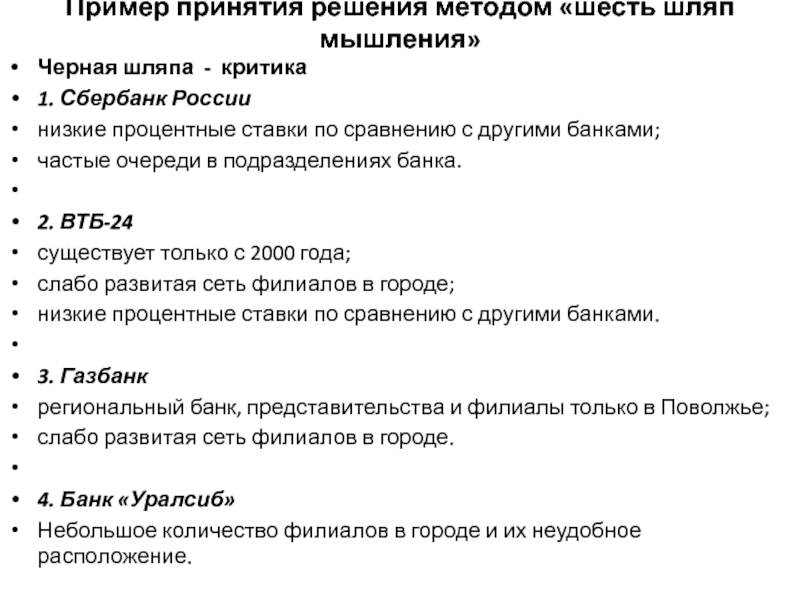 Пример принятия решения методом «шесть шляп мышления»

• Черная шляпа - критика
• 1. Сбербанк России
• низкие процентные ставки по сравнению с другими банками;
• частые очереди в подразделениях банка.
•
• 2. ВТБ-24
• существует только с 2000 года;
• слабо развитая сеть филиалов в городе;
• низкие процентные ставки по сравнению с другими банками.
•
• 3. Газбанк
• региональный банк, представительства и филиалы только в Поволжье;
• слабо развитая сеть филиалов в городе.
•
• 4. Банк «Уралсиб»
• Небольшое количество филиалов в городе и их неудобное расположение.